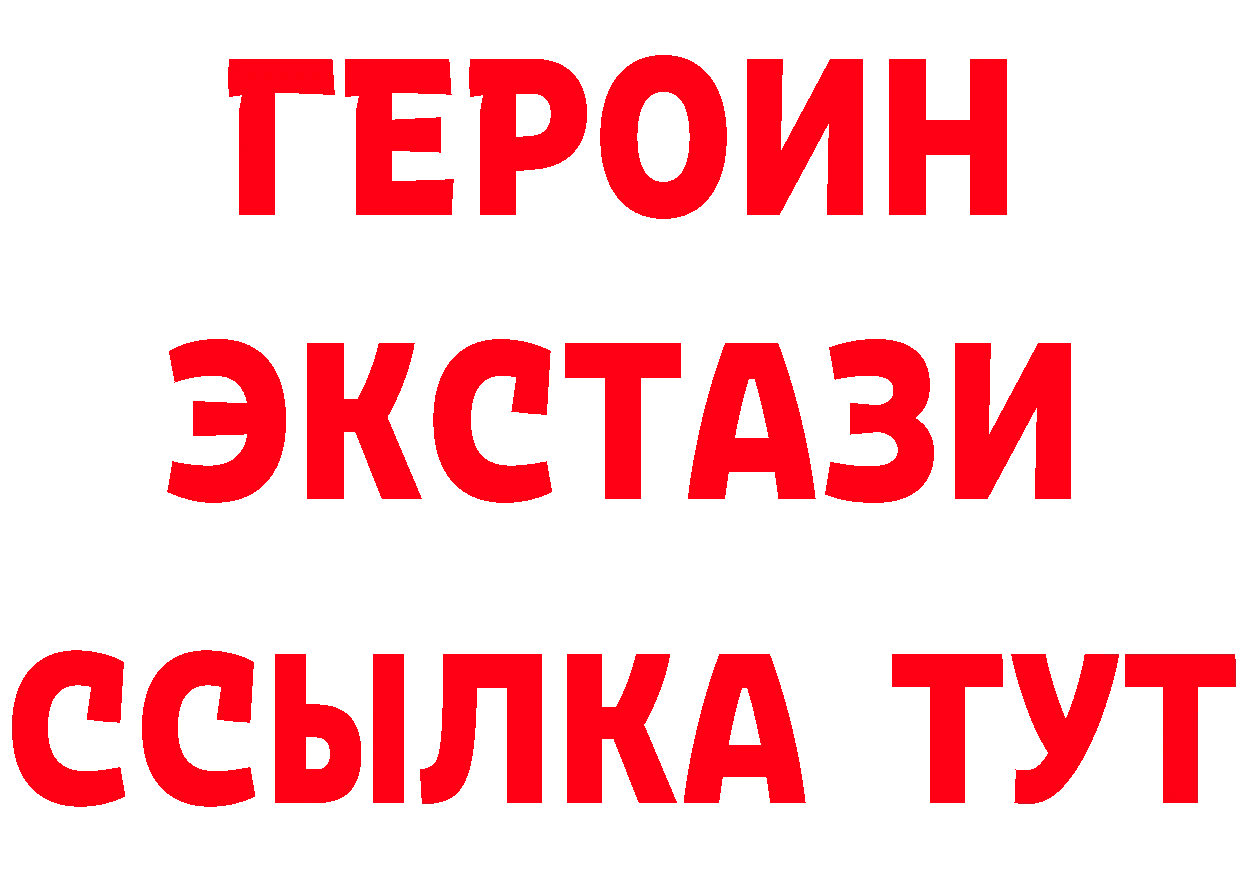 ГЕРОИН
ЭКСТАЗИ
ССЫЛКА ТУТ